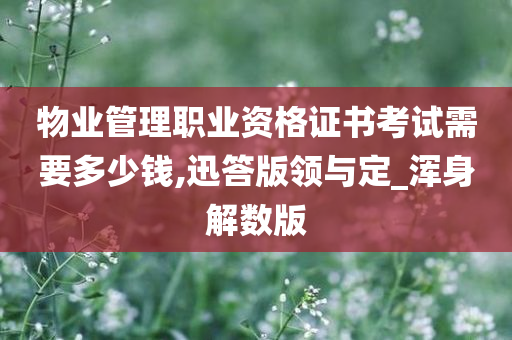 物业管理职业资格证书考试需要多少钱,迅答版领与定_浑身解数版